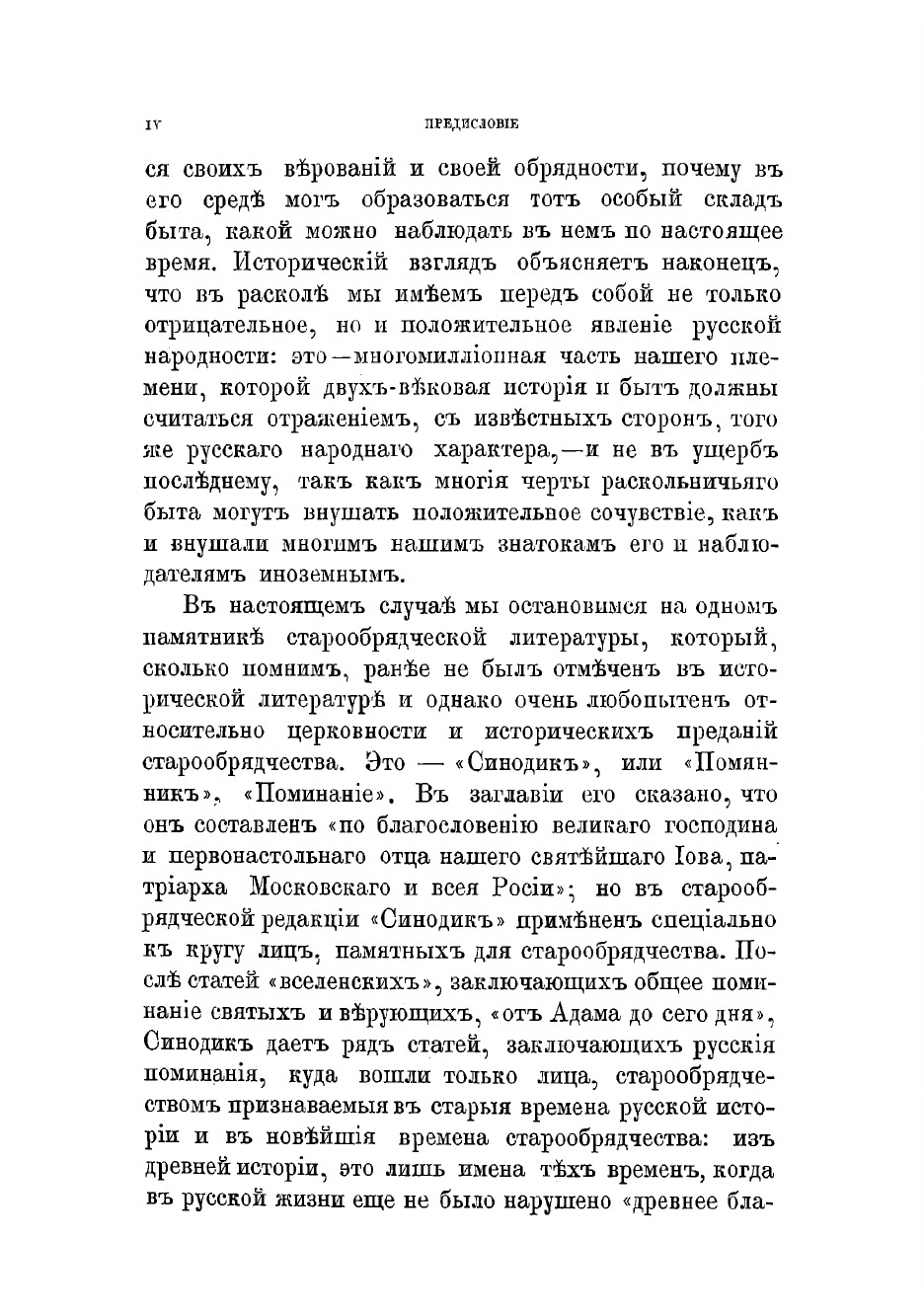 IV ПРЕДИСЛОВІЕ

ся своихъ вѣрованій и своей обрядности, почему въ его средѣ могъ образоваться тотъ особый складъ быта, какой можно наблюдать въ немъ по настоящее время. Историческій взглядъ объясняетъ наконецъ, что въ расколѣ мы имѣемъ передъ собой не только отрицательное, но и положительное явленіе русской народности: это—многомилліонная часть нашего племени, которой двухъ-вѣковая исторія и бытъ должны считаться отраженіемъ, съ извѣстныхъ сторонъ, того же русскаго народнаго характера,—и не въ ущербъ послѣднему, такъ какъ многія черты раскольничьяго быта могутъ внушать положительное сочувствіе, какъ и внушали многимъ нашимъ знатокамъ его и наблюдателямъ иноземнымъ.

Въ настоящемъ случаѣ мы остановимся на одномъ памятникѣ старообрядческой литературы, который, сколько помнимъ, ранѣе не былъ отмѣченъ въ исторической литературѣ и однако очень любопытенъ относительно церковности и историческихъ преданій старообрядчества. Это — «Синодикъ», или «Помянникъ», «Поминаніе». Въ заглавіи его сказано, что онъ составленъ «по благословенію великаго господина и первонастольнаго отца нашего святѣйшаго Іова, патріарха Московскаго и всея Росіи»; но въ старообрядческой редакціи «Синодикъ» примѣненъ спеціально къ кругу лицъ, памятныхъ для старообрядчества. Послѣ статей «вселенскихъ», заключающихъ общее поминаніе святыхъ и вѣрующихъ, «отъ Адама до сего дня», Синодикъ даетъ рядъ статей, заключающихъ русскія поминанія, куда вошли только лица, старообрядчествомъ признаваемыя въ старыя времена русской исторіи и въ новѣйшія времена старообрядчества: изъ древней исторіи, это лишь имена тѣхъ временъ, когда въ русской жизни еще не было нарушено «древнее бла-